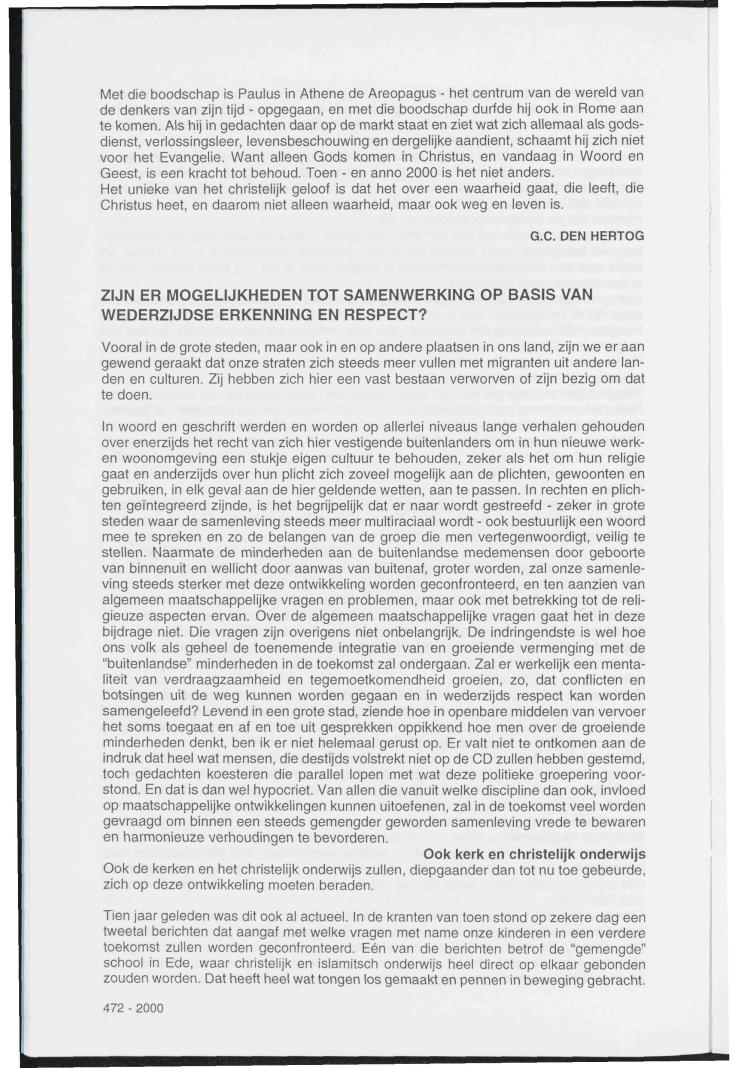 Met die boodschap is Paulus in Athene de Areopagus - het centrum van de wereld van de denkers van zijn tijd - opgegaan, en met die boodschap durfde hij ook in Rome aan te komen. Als hij in gedachten daar op de markt staat en ziet wat zich allemaal als godsdienst, verlossingsleer, levensbeschouwing en dergelijke aandient, schaamt hij zich niet voor het Evangelie. Want alleen Gods komen in Christus, en vandaag in Woord en Geest, is een kracht tot behoud. Toen - en anno 2000 is het niet anders.
Het unieke van het christelijk geloof is dat het over een waarheid gaat, die leeft, die Christus heet, en daarom niet alleen waarheid, maar ook weg en leven is.

G.C. DEN HERTOG

ZIJN ER MOGELIJKHEDEN TOT SAMENWERKING OP BASIS VAN WEDERZIJDSE ERKENNING EN RESPECT?

Vooral in de grote steden, maar ook in en op andere plaatsen in ons land, zijn we er aan gewend geraakt dat onze straten zich steeds meer vullen met migranten uit andere landen en culturen. Zij hebben zich hier een vast bestaan verworven of zijn bezig om dat te doen.

In woord en geschrift werden en worden op allerlei niveaus lange verhalen gehouden over enerzijds het recht van zich hier vestigende buitenlanders om in hun nieuwe werk- en woonomgeving een stukje eigen cultuur te behouden, zeker als het om hun religie gaat en anderzijds over hun plicht zich zoveel mogelijk aan de plichten, gewoonten en gebruiken, in elk geval aan de hier geldende wetten, aan te passen. In rechten en plichten geïntegreerd zijnde, is het begrijpelijk dat er naar wordt gestreefd - zeker in grote steden waar de samenleving steeds meer multiraciaal wordt - ook bestuurlijk een woord mee te spreken en zo de belangen van de groep die men vertegenwoordigt, veilig te stellen. Naarmate de minderheden aan de buitenlandse medemensen door geboorte van binnenuit en wellicht door aanwas van buitenaf, groter worden, zal onze samenleving steeds sterker met deze ontwikkeling worden geconfronteerd, en ten aanzien van algemeen maatschappelijke vragen en problemen, maar ook met betrekking tot de religieuze aspecten ervan. Over de algemeen maatschappelijke vragen gaat het in deze bijdrage niet. Die vragen zijn overigens niet onbelangrijk. De indringendste is wel hoe ons volk als geheel de toenemende integratie van en groeiende vermenging met de "buitenlandse" minderheden in de toekomst zal ondergaan. Zal er werkelijk een mentaliteit van verdraagzaamheid en tegemoetkomendheid groeien, zo, dat conflicten en botsingen uit de weg kunnen worden gegaan en in wederzijds respect kan worden samengeleefd? Levend in een grote stad, ziende hoe in openbare middelen van vervoer het soms toegaat en af en toe uit gesprekken oppikkend hoe men over de groeiende minderheden denkt, ben ik er niet helemaal gerust op. Er valt niet te ontkomen aan de indruk dat heel wat mensen, die destijds volstrekt niet op de CD zullen hebben gestemd, toch gedachten koesteren die parallel lopen met wat deze politieke groepering voorstond. En dat is dan wel hypocriet. Van allen die vanuit welke discipline dan ook, invloed op maatschappelijke ontwikkelingen kunnen uitoefenen, zal in de toekomst veel worden gevraagd om binnen een steeds gemengder geworden samenleving vrede te bewaren en harmonieuze verhoudingen te bevorderen.

Ook kerk en christelijk onderwijs

Ook de kerken en het christelijk onderwijs zullen, diepgaander dan tot nu toe gebeurde, zich op deze ontwikkeling moeten beraden.

Tien jaar geleden was dit ook al actueel. In de kranten van toen stond op zekere dag een tweetal berichten dat aangaf met welke vragen met name onze kinderen in een verdere toekomst zullen worden geconfronteerd. Eén van die berichten betrof de "gemengde" school in Ede, waar christelijk en islamitsch onderwijs heel direct op elkaar gebonden zouden worden. Dat heeft heel wat tongen los gemaakt en pennen in beweging gebracht.

472 - 2000